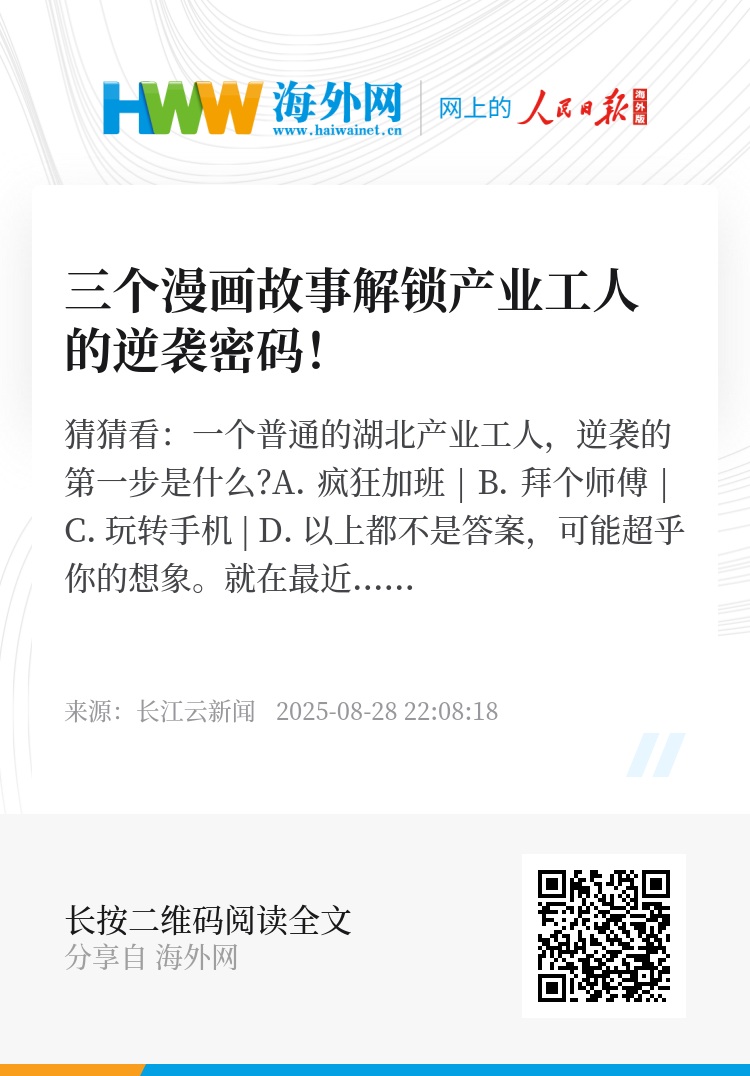 HWW 海外网
www.haiwainet.cn

网上的 人民日报 海外版

三个漫画故事解锁产业工人的逆袭密码！

猜猜看：一个普通的湖北产业工人，逆袭的第一步是什么?A.疯狂加班 | B.拜个师傅 | C.玩转手机 | D.以上都不是答案，可能超乎你的想象。就在最近……

来源：长江云新闻 2025-08-28 22:08:18

长按二维码阅读全文
分享自 海外网